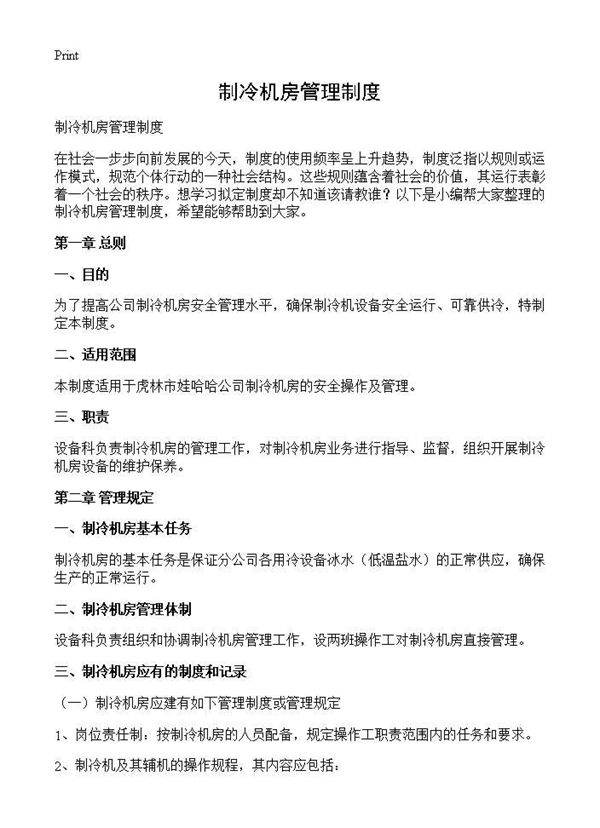 Print

制冷机房管理制度

制冷机房管理制度

在社会一步步向前发展的今天，制度的使用频率呈上升趋势，制度泛指以规则或运作模式，规范个体行动的一种社会结构。这些规则蕴含着社会的价值，其运行表彰着一个社会的秩序。想学习拟定制度却不知道该请教谁？以下是小编帮大家整理的制冷机房管理制度，希望能够帮助到大家。

第一章 总则

一、目的

为了提高公司制冷机房安全管理水平，确保制冷机设备安全运行、可靠供冷，特制定本制度。

二、适用范围

本制度适用于虎林市娃哈哈公司制冷机房的安全操作及管理。

三、职责

设备科负责制冷机房的管理工作，对制冷机房业务进行指导、监督，组织开展制冷机房设备的维护保养。

第二章 管理规定

一、制冷机房基本任务

制冷机房的基本任务是保证分公司各用冷设备冰水（低温盐水）的正常供应，确保生产的正常运行。

二、制冷机房管理体制

设备科负责组织和协调制冷机房管理工作，设两班操作工对制冷机房直接管理。

三、制冷机房应有的制度和记录

（一）制冷机房应建有如下管理制度或管理规定

1、岗位责任制：按制冷机房的人员配备，规定操作工职责范围内的任务和要求。

2、制冷机及其辅机的操作规程，其内容应包括：